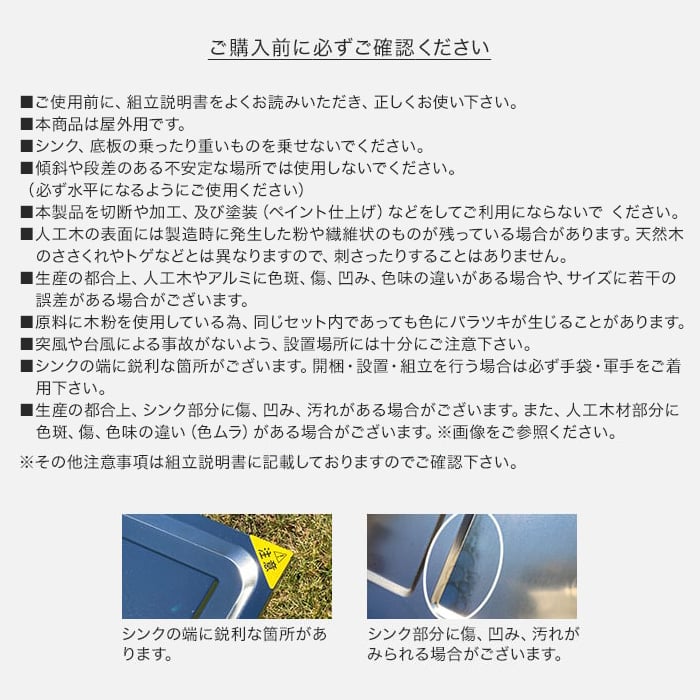 ご購入前に必ずご確認ください

■ご使用前に、組立説明書をよくお読みいただき、正しくお使い下さい。
■本商品は屋外用です。
■シンク、底板の乗ったり重いものを乗せないでください。
■傾斜や段差のある不安定な場所では使用しないでください。
（必ず水平になるようにご使用ください）
■本製品を切断や加工、及び塗装（ペイント仕上げ）などをしてご利用にならないで ください。
■人工木の表面には製造時に発生した粉や繊維状のものが残っている場合があります。天然木のささくれやトゲなどとは異なりますので、刺さったりすることはありません。
■生産の都合上、人工木やアルミに色斑、傷、凹み、色味の違いがある場合や、サイズに若干の誤差がある場合がございます。
■原料に木粉を使用している為、同じセット内であっても色にバラツキが生じることがあります。
■突風や台風による事故がないよう、設置場所には十分にご注意下さい。
■シンクの端に鋭利な箇所がございます。開梱・設置・組立を行う場合は必ず手袋・軍手をご着用下さい。
■生産の都合上、シンク部分に傷、凹み、汚れがある場合がございます。また、人工木材部分に色斑、傷、色味の違い（色ムラ）がある場合がございます。※画像をご参照ください。

※その他注意事項は組立説明書に記載しておりますのでご確認下さい。

注意

シンクの端に鋭利な箇所があります。

シンク部分に傷、凹み、汚れがみられる場合がございます。